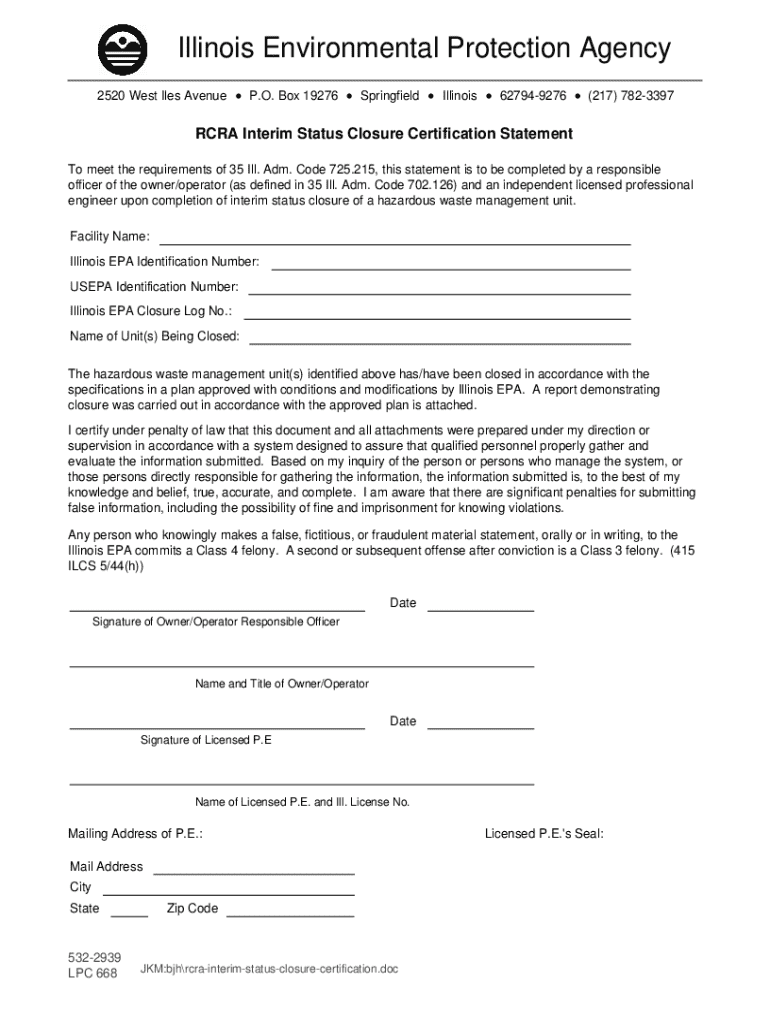 Illinois Environmental Protection Agency

2520 West Iles Avenue • P.O. Box 19276 • Springfield • Illinois • 62794-9276 • (217) 782-3397

RCRA Interim Status Closure Certification Statement

To meet the requirements of 35 Ill. Adm. Code 725.215, this statement is to be completed by a responsible officer of the owner/operator (as defined in 35 Ill. Adm. Code 702.126) and an independent licensed professional engineer upon completion of interim status closure of a hazardous waste management unit.

Facility Name:

Illinois EPA Identification Number:

USEPA Identification Number:

Illinois EPA Closure Log No.:

Name of Unit(s) Being Closed:

The hazardous waste management unit(s) identified above has/have been closed in accordance with the specifications in a plan approved with conditions and modifications by Illinois EPA. A report demonstrating closure was carried out in accordance with the approved plan is attached.

I certify under penalty of law that this document and all attachments were prepared under my direction or supervision in accordance with a system designed to assure that qualified personnel properly gather and evaluate the information submitted. Based on my inquiry of the person or persons who manage the system, or those persons directly responsible for gathering the information, the information submitted is, to the best of my knowledge and belief, true, accurate, and complete. I am aware that there are significant penalties for submitting false information, including the possibility of fine and imprisonment for knowing violations.

Any person who knowingly makes a false, fictitious, or fraudulent material statement, orally or in writing, to the Illinois EPA commits a Class 4 felony. A second or subsequent offense after conviction is a Class 3 felony. (415 ILCS 5/44(h))

Date

Signature of Owner/Operator Responsible Officer

Name and Title of Owner/Operator

Date

Signature of Licensed P.E

Name of Licensed P.E. and Ill. License No.

Mailing Address of P.E.:

Licensed P.E.'s Seal:

Mail Address

City

State

Zip Code

532-2939
LPC 668

JKM:bjh\rcra-interim-status-closure-certification.doc